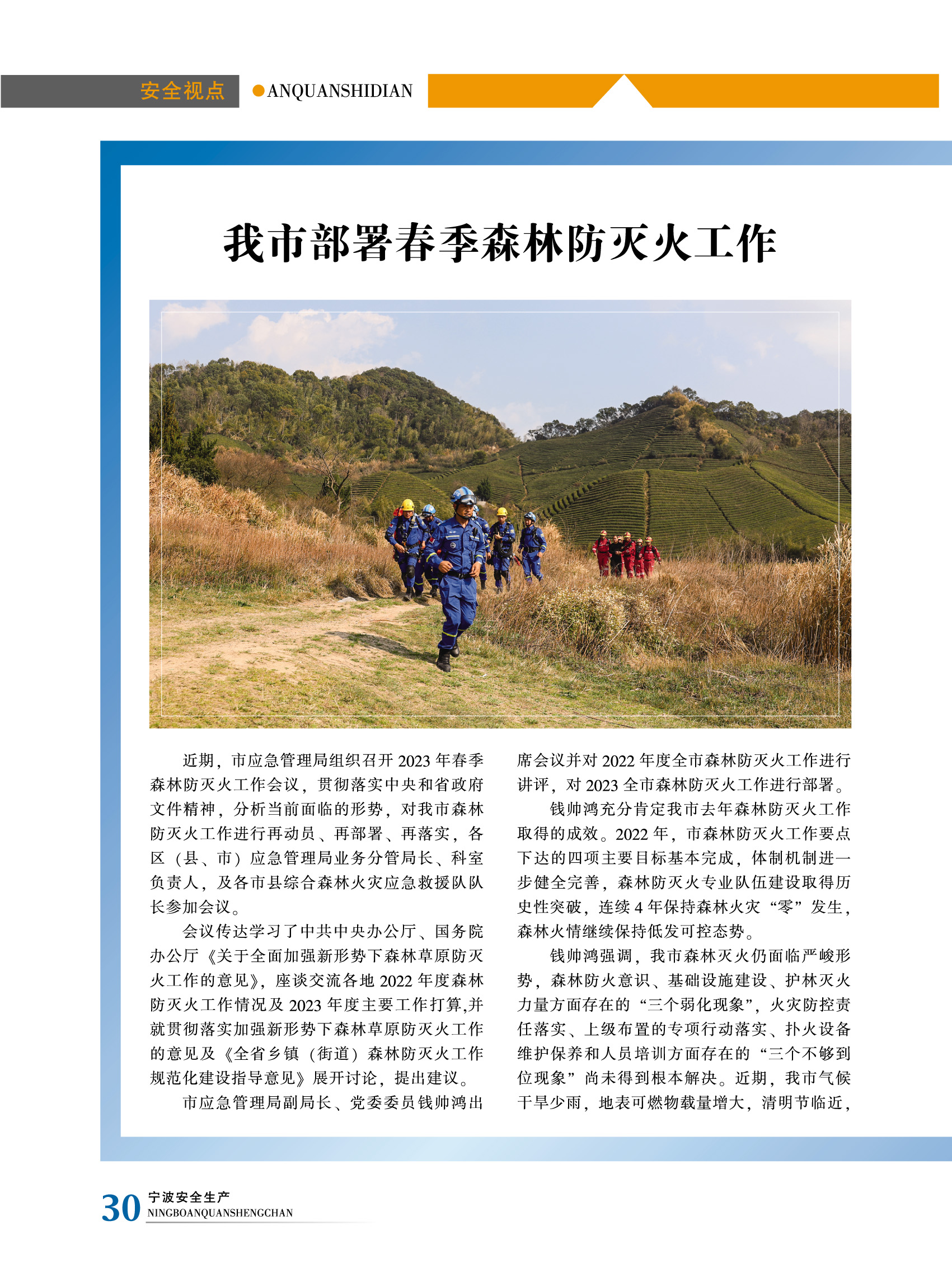 安全视点 ●ANQUANSHIDIAN

我市部署春季森林防灭火工作

近期，市应急管理局组织召开 2023 年春季森林防灭火工作会议，贯彻落实中央和省政府文件精神，分析当前面临的形势，对我市森林防灭火工作进行再动员、再部署、再落实，各区（县、市）应急管理局业务分管局长、科室负责人，及各市县综合森林火灾应急救援队队长参加会议。

会议传达学习了中共中央办公厅、国务院办公厅《关于全面加强新形势下森林草原防灭火工作的意见》，座谈交流各地 2022 年度森林防灭火工作情况及 2023 年度主要工作打算,并就贯彻落实加强新形势下森林草原防灭火工作的意见及《全省乡镇（街道）森林防灭火工作规范化建设指导意见》展开讨论，提出建议。

市应急管理局副局长、党委委员钱帅鸿出席会议并对 2022 年度全市森林防灭火工作进行讲评，对 2023 全市森林防灭火工作进行部署。

钱帅鸿充分肯定我市去年森林防灭火工作取得的成效。2022 年，市森林防灭火工作要点下达的四项主要目标基本完成，体制机制进一步健全完善，森林防灭火专业队伍建设取得历史性突破，连续 4 年保持森林火灾“零”发生，森林火情继续保持低发可控态势。

钱帅鸿强调，我市森林灭火仍面临严峻形势，森林防火意识、基础设施建设、护林灭火力量方面存在的“三个弱化现象”，火灾防控责任落实、上级布置的专项行动落实、扑火设备维护保养和人员培训方面存在的“三个不够到位现象”尚未得到根本解决。近期，我市气候干旱少雨，地表可燃物载量增大，清明节临近，

30 宁波安全生产 NINGBOANQUANSHENGCHAN